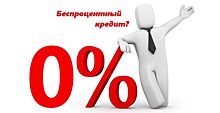 Беспроцентный кредит?

0%